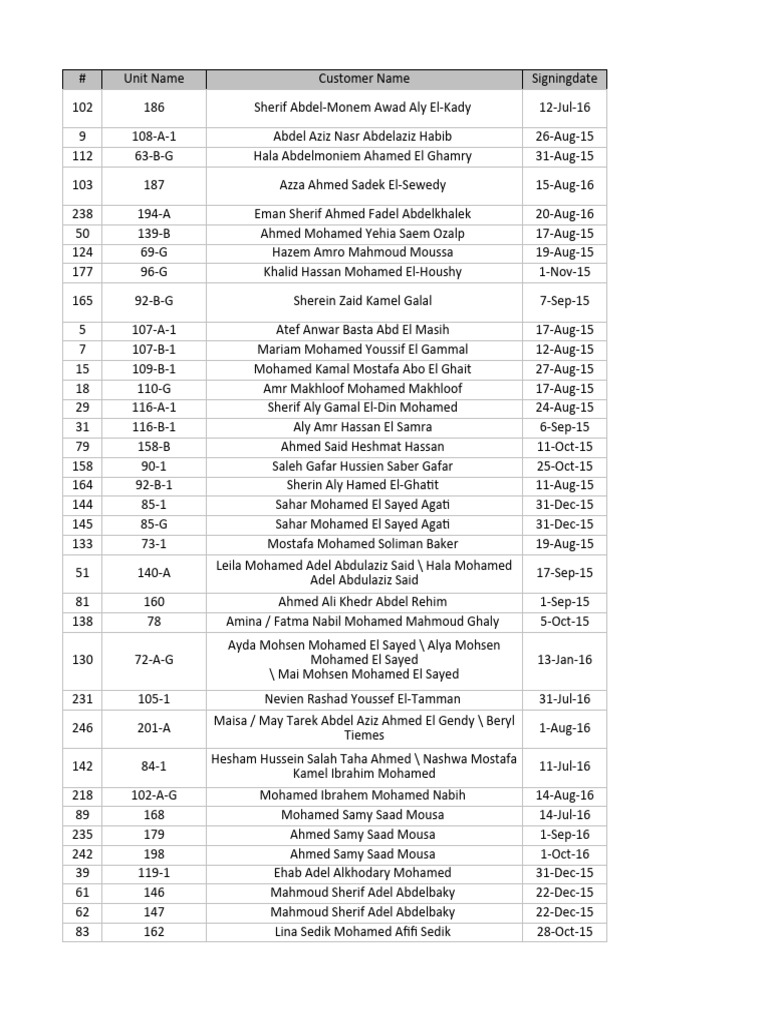 | # | Unit Name | Customer Name | Signingdate |
|---|---|---|---|
| 102 | 186 | Sherif Abdel-Monem Awad Aly El-Kady | 12-Jul-16 |
| 9 | 108-A-1 | Abdel Aziz Nasr Abdelaziz Habib | 26-Aug-15 |
| 112 | 63-B-G | Hala Abdelmoniem Ahamed El Ghamry | 31-Aug-15 |
| 103 | 187 | Azza Ahmed Sadek El-Sewedy | 15-Aug-16 |
| 238 | 194-A | Eman Sherif Ahmed Fadel Abdelkhalek | 20-Aug-16 |
| 50 | 139-B | Ahmed Mohamed Yehia Saem Ozalp | 17-Aug-15 |
| 124 | 69-G | Hazem Amro Mahmoud Moussa | 19-Aug-15 |
| 177 | 96-G | Khalid Hassan Mohamed El-Houshy | 1-Nov-15 |
| 165 | 92-B-G | Sherein Zaid Kamel Galal | 7-Sep-15 |
| 5 | 107-A-1 | Atef Anwar Basta Abd El Masih | 17-Aug-15 |
| 7 | 107-B-1 | Mariam Mohamed Youssif El Gammal | 12-Aug-15 |
| 15 | 109-B-1 | Mohamed Kamal Mostafa Abo El Ghait | 27-Aug-15 |
| 18 | 110-G | Amr Makhloof Mohamed Makhloof | 17-Aug-15 |
| 29 | 116-A-1 | Sherif Aly Gamal El-Din Mohamed | 24-Aug-15 |
| 31 | 116-B-1 | Aly Amr Hassan El Samra | 6-Sep-15 |
| 79 | 158-B | Ahmed Said Heshmat Hassan | 11-Oct-15 |
| 158 | 90-1 | Saleh Gafar Hussien Saber Gafar | 25-Oct-15 |
| 164 | 92-B-1 | Sherin Aly Hamed El-Ghatit | 11-Aug-15 |
| 144 | 85-1 | Sahar Mohamed El Sayed Agati | 31-Dec-15 |
| 145 | 85-G | Sahar Mohamed El Sayed Agati | 31-Dec-15 |
| 133 | 73-1 | Mostafa Mohamed Soliman Baker | 19-Aug-15 |
| 51 | 140-A | Leila Mohamed Adel Abdulaziz Said \ Hala Mohamed Adel Abdulaziz Said | 17-Sep-15 |
| 81 | 160 | Ahmed Ali Khedr Abdel Rehim | 1-Sep-15 |
| 138 | 78 | Amina / Fatma Nabil Mohamed Mahmoud Ghaly | 5-Oct-15 |
| 130 | 72-A-G | Ayda Mohsen Mohamed El Sayed \ Alya Mohsen Mohamed El Sayed \ Mai Mohsen Mohamed El Sayed | 13-Jan-16 |
| 231 | 105-1 | Nevien Rashad Youssef El-Tamman | 31-Jul-16 |
| 246 | 201-A | Maisa / May Tarek Abdel Aziz Ahmed El Gendy \ Beryl Tiemes | 1-Aug-16 |
| 142 | 84-1 | Hesham Hussein Salah Taha Ahmed \ Nashwa Mostafa Kamel Ibrahim Mohamed | 11-Jul-16 |
| 218 | 102-A-G | Mohamed Ibrahem Mohamed Nabih | 14-Aug-16 |
| 89 | 168 | Mohamed Samy Saad Mousa | 14-Jul-16 |
| 235 | 179 | Ahmed Samy Saad Mousa | 1-Sep-16 |
| 242 | 198 | Ahmed Samy Saad Mousa | 1-Oct-16 |
| 39 | 119-1 | Ehab Adel Alkhodary Mohamed | 31-Dec-15 |
| 61 | 146 | Mahmoud Sherif Adel Abdelbaky | 22-Dec-15 |
| 62 | 147 | Mahmoud Sherif Adel Abdelbaky | 22-Dec-15 |
| 83 | 162 | Lina Sedik Mohamed Afifi Sedik | 28-Oct-15 |